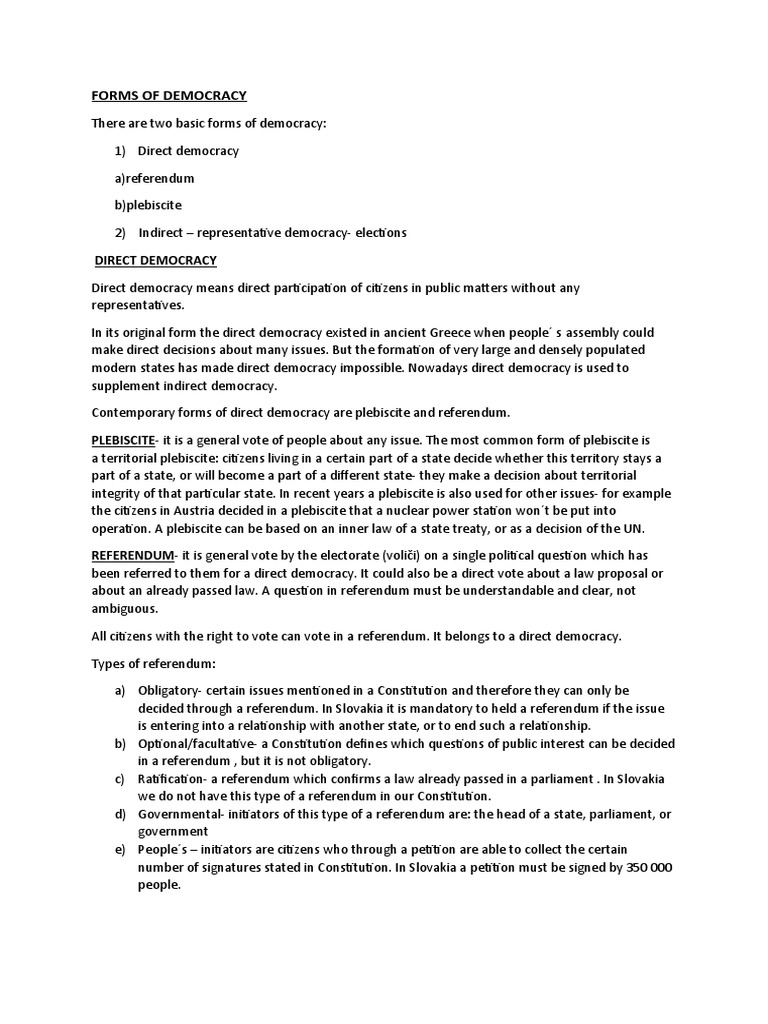 FORMS OF DEMOCRACY

There are two basic forms of democracy:

1) Direct democracy

a)referendum

b)plebiscite

2) Indirect – representative democracy- elections

DIRECT DEMOCRACY

Direct democracy means direct participation of citizens in public matters without any representatives.

In its original form the direct democracy existed in ancient Greece when people´ s assembly could make direct decisions about many issues. But the formation of very large and densely populated modern states has made direct democracy impossible. Nowadays direct democracy is used to supplement indirect democracy.

Contemporary forms of direct democracy are plebiscite and referendum.

PLEBISCITE- it is a general vote of people about any issue. The most common form of plebiscite is a territorial plebiscite: citizens living in a certain part of a state decide whether this territory stays a part of a state, or will become a part of a different state- they make a decision about territorial integrity of that particular state. In recent years a plebiscite is also used for other issues- for example the citizens in Austria decided in a plebiscite that a nuclear power station won´t be put into operation. A plebiscite can be based on an inner law of a state treaty, or as a decision of the UN.

REFERENDUM- it is general vote by the electorate (voliči) on a single political question which has been referred to them for a direct democracy. It could also be a direct vote about a law proposal or about an already passed law. A question in referendum must be understandable and clear, not ambiguous.

All citizens with the right to vote can vote in a referendum. It belongs to a direct democracy.

Types of referendum:

a) Obligatory- certain issues mentioned in a Constitution and therefore they can only be decided through a referendum. In Slovakia it is mandatory to held a referendum if the issue is entering into a relationship with another state, or to end such a relationship.
b) Optional/facultative- a Constitution defines which questions of public interest can be decided in a referendum , but it is not obligatory.
c) Ratification- a referendum which confirms a law already passed in a parliament . In Slovakia we do not have this type of a referendum in our Constitution.
d) Governmental- initiators of this type of a referendum are: the head of a state, parliament, or government
e) People´s – initiators are citizens who through a petition are able to collect the certain number of signatures stated in Constitution. In Slovakia a petition must be signed by 350 000 people.